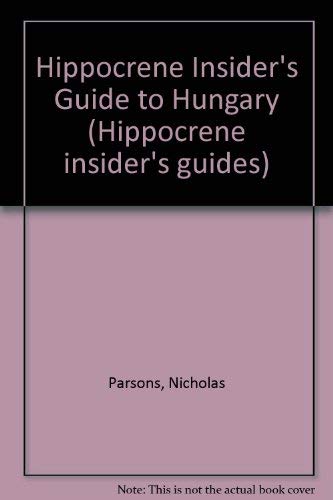 Hippocrene Insider's Guide to Hungary (Hippocrene insider's guides)

Parsons, Nicholas

Note: This is not the actual book cover